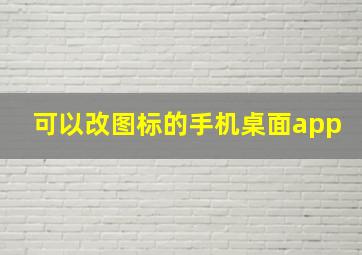 可以改图标的手机桌面app